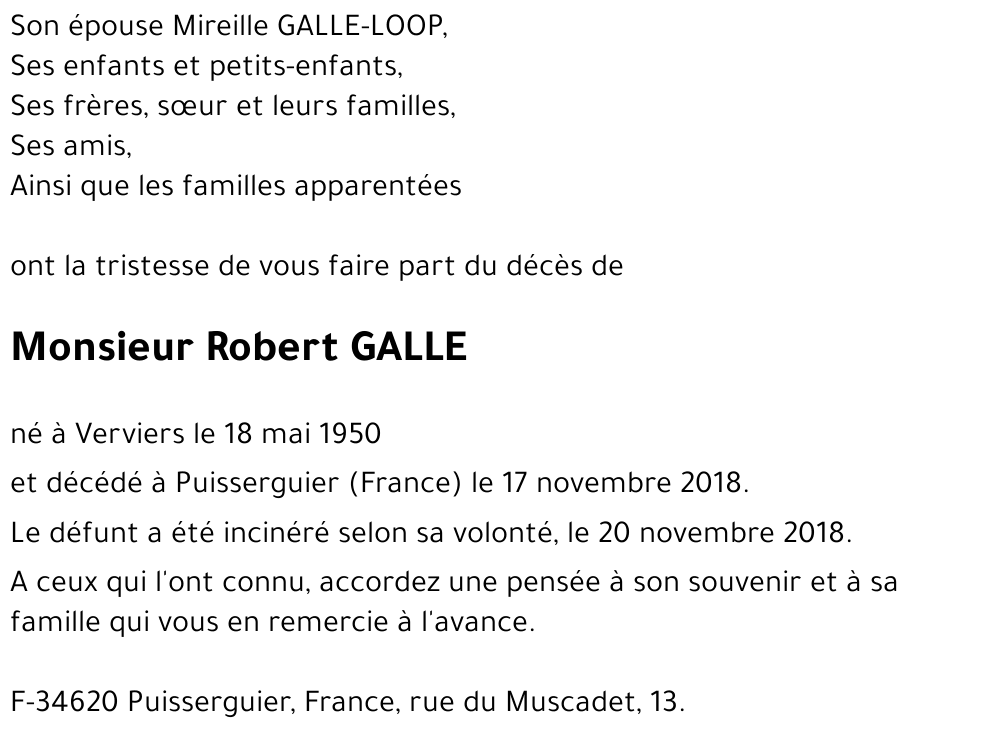 Son épouse Mireille GALLE-LOOP,
Ses enfants et petits-enfants,
Ses frères, sœur et leurs familles,
Ses amis,
Ainsi que les familles apparentées

ont la tristesse de vous faire part du décès de

Monsieur Robert GALLE

né à Verviers le 18 mai 1950

et décédé à Puisserguier (France) le 17 novembre 2018.

Le défunt a été incinéré selon sa volonté, le 20 novembre 2018.

A ceux qui l'ont connu, accordez une pensée à son souvenir et à sa famille qui vous en remercie à l'avance.

F-34620 Puisserguier, France, rue du Muscadet, 13.